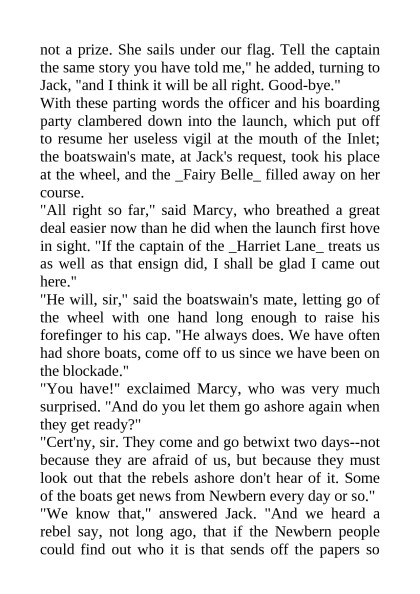 not a prize. She sails under our flag. Tell the captain the same story you have told me," he added, turning to Jack, "and I think it will be all right. Good-bye."
With these parting words the officer and his boarding party clambered down into the launch, which put off to resume her useless vigil at the mouth of the Inlet; the boatswain's mate, at Jack's request, took his place at the wheel, and the _Fairy Belle_ filled away on her course.
"All right so far," said Marcy, who breathed a great deal easier now than he did when the launch first hove in sight. "If the captain of the _Harriet Lane_ treats us as well as that ensign did, I shall be glad I came out here."
"He will, sir," said the boatswain's mate, letting go of the wheel with one hand long enough to raise his forefinger to his cap. "He always does. We have often had shore boats, come off to us since we have been on the blockade."
"You have!" exclaimed Marcy, who was very much surprised. "And do you let them go ashore again when they get ready?"
"Cert'ny, sir. They come and go betwixt two days--not because they are afraid of us, but because they must look out that the rebels ashore don't hear of it. Some of the boats get news from Newbern every day or so."
"We know that," answered Jack. "And we heard a rebel say, not long ago, that if the Newbern people could find out who it is that sends off the papers so